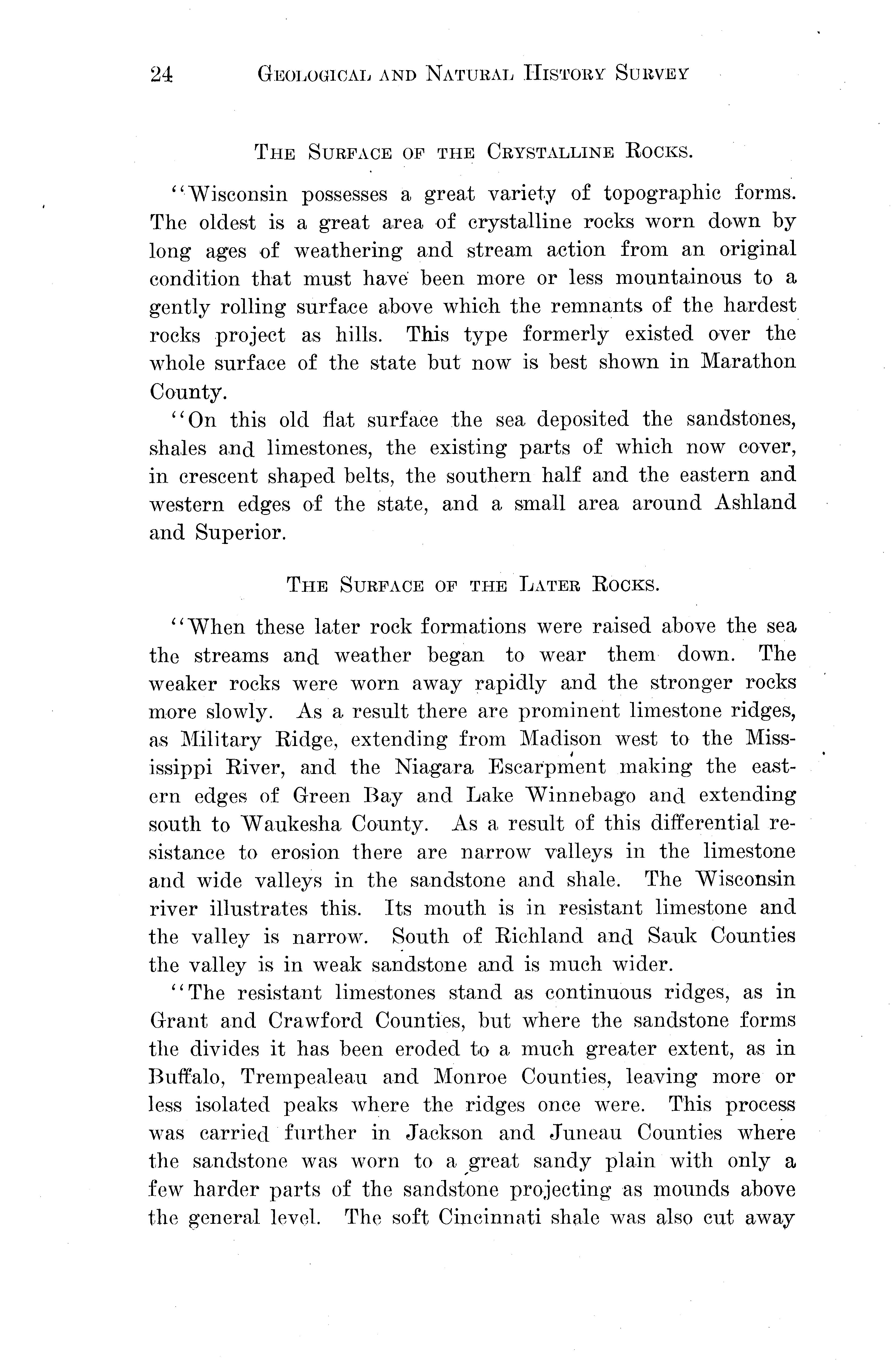 24 GEOLOGICAL AND NATURAL HISTORY SURVEY

THE SURFACE OF THE CRYSTALLINE ROCKS.

"Wisconsin possesses a great variety of topographic forms. The oldest is a great area of crystalline rocks worn down by long ages of weathering and stream action from an original condition that must have been more or less mountainous to a gently rolling surface above which the remnants of the hardest rocks project as hills. This type formerly existed over the whole surface of the state but now is best shown in Marathon County.

"On this old flat surface the sea deposited the sandstones, shales and limestones, the existing parts of which now cover, in crescent shaped belts, the southern half and the eastern and western edges of the state, and a small area around Ashland and Superior.

THE SURFACE OF THE LATER ROCKS.

"When these later rock formations were raised above the sea the streams and weather began to wear them down. The weaker rocks were worn away rapidly and the stronger rocks more slowly. As a result there are prominent limestone ridges, as Military Ridge, extending from Madison west to the Mississippi River, and the Niagara Escarpment making the eastern edges of Green Bay and Lake Winnebago and extending south to Waukesha County. As a result of this differential resistance to erosion there are narrow valleys in the limestone and wide valleys in the sandstone and shale. The Wisconsin river illustrates this. Its mouth is in resistant limestone and the valley is narrow. South of Richland and Sauk Counties the valley is in weak sandstone and is much wider.

"The resistant limestones stand as continuous ridges, as in Grant and Crawford Counties, but where the sandstone forms the divides it has been eroded to a much greater extent, as in Buffalo, Trempealeau and Monroe Counties, leaving more or less isolated peaks where the ridges once were. This process was carried further in Jackson and Juneau Counties where the sandstone was worn to a great sandy plain with only a few harder parts of the sandstone projecting as mounds above the general level. The soft Cincinnati shale was also cut away